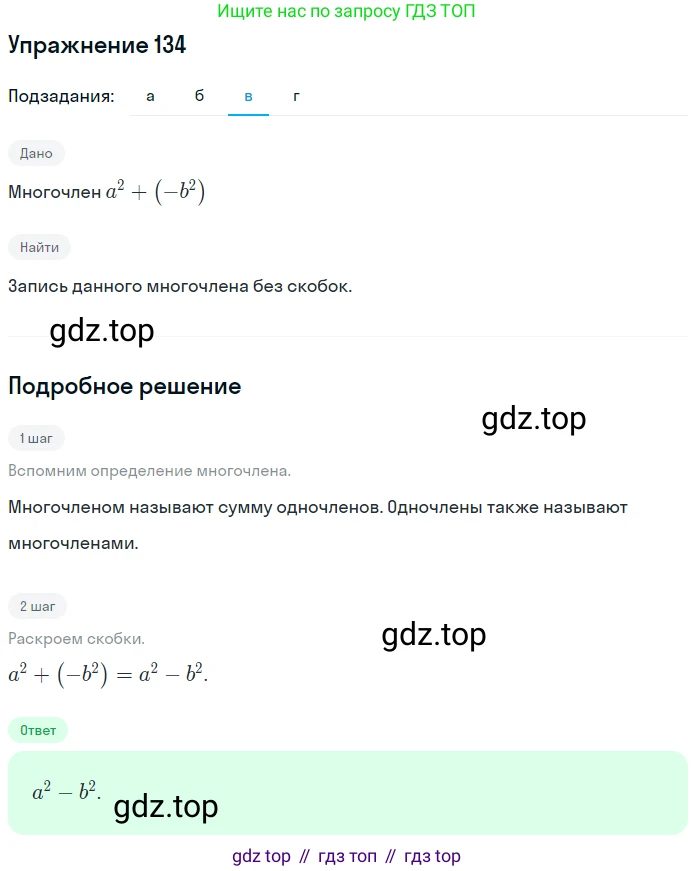 Ищите нас по запросу ГДЗ ТОП

Упражнение 134

Подзадания: а б в г

Дано

Многочлен $a^2 + (-b^2)$

Найти

Запись данного многочлена без скобок.

gdz.top

Подробное решение

gdz.top

1 шаг

Вспомним определение многочлена.

Многочленом называют сумму одночленов. Одночлены также называют многочленами.

2 шаг

Раскроем скобки.

gdz.top

$a^2 + (-b^2) = a^2 - b^2.$

Ответ

$a^2 - b^2.$ gdz.top

gdz top // гдз топ // гдз top